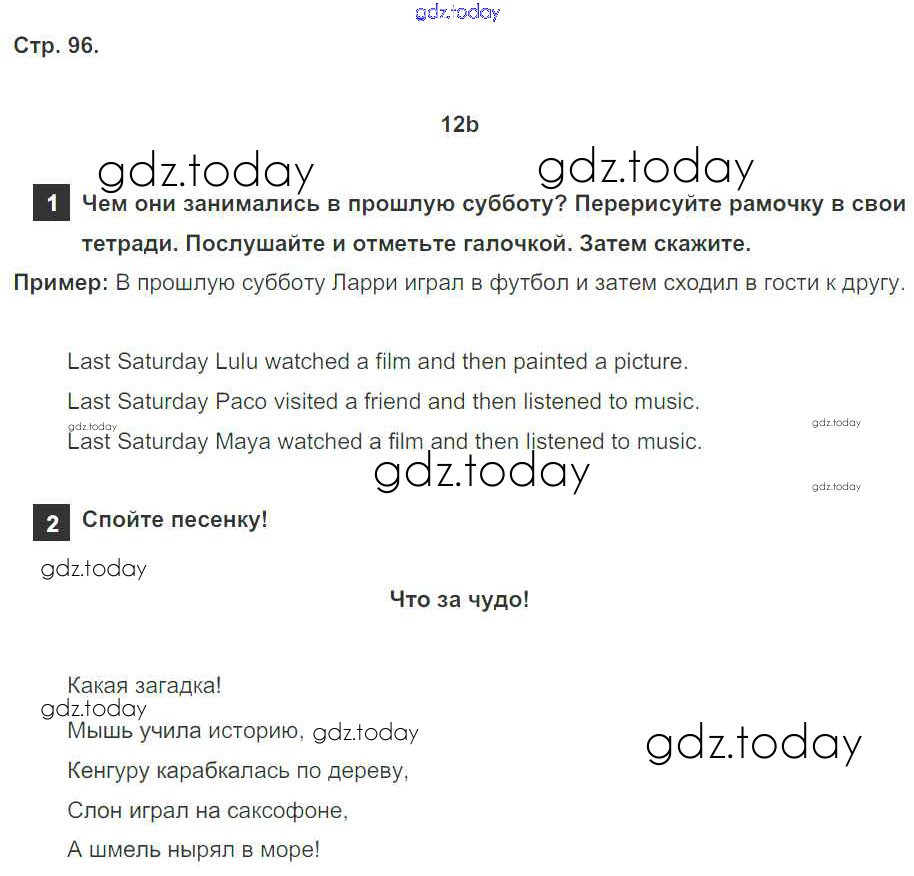 Стр. 96.

12b

1 Чем они занимались в прошлую субботу? Перерисуйте рамочку в свои тетради. Послушайте и отметьте галочкой. Затем скажите.

Пример: В прошлую субботу Ларри играл в футбол и затем сходил в гости к другу.

Last Saturday Lulu watched a film and then painted a picture.

Last Saturday Paco visited a friend and then listened to music.

Last Saturday Maya watched a film and then listened to music.

2 Спойте песенку!

Что за чудо!

Какая загадка!
Мышь учила историю,
Кенгуру карабкалась по дереву,
Слон играл на саксофоне,
А шмель нырял в море!

gdz.today